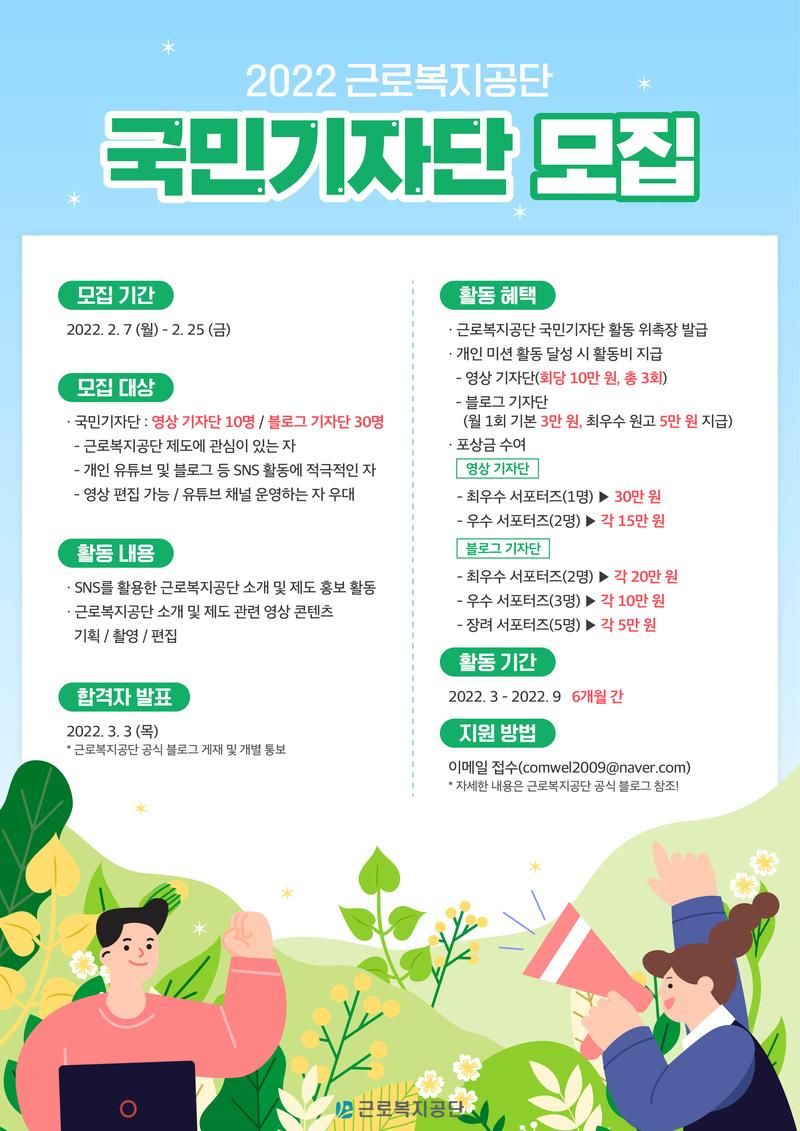 2022 근로복지공단

국민기자단 모집

모집 기간

2022. 2. 7 (월) - 2. 25 (금)

모집 대상

· 국민기자단 : 영상 기자단 10명 / 블로그 기자단 30명
- 근로복지공단 제도에 관심이 있는 자
- 개인 유튜브 및 블로그 등 SNS 활동에 적극적인 자
- 영상 편집 가능 / 유튜브 채널 운영하는 자 우대

활동 내용

· SNS를 활용한 근로복지공단 소개 및 제도 홍보 활동
· 근로복지공단 소개 및 제도 관련 영상 콘텐츠 기획 / 촬영 / 편집

합격자 발표

2022. 3. 3 (목)
* 근로복지공단 공식 블로그 게재 및 개별 통보

활동 혜택

· 근로복지공단 국민기자단 활동 위촉장 발급
· 개인 미션 활동 달성 시 활동비 지급
- 영상 기자단(회당 10만 원, 총 3회)
- 블로그 기자단 (월 1회 기본 3만 원, 최우수 원고 5만 원 지급)
· 포상금 수여

영상 기자단
- 최우수 서포터즈(1명) ▶ 30만 원
- 우수 서포터즈(2명) ▶ 각 15만 원

블로그 기자단
- 최우수 서포터즈(2명) ▶ 각 20만 원
- 우수 서포터즈(3명) ▶ 각 10만 원
- 장려 서포터즈(5명) ▶ 각 5만 원

활동 기간

2022. 3 - 2022. 9 6개월 간

지원 방법

이메일 접수(comwel2009@naver.com)
* 자세한 내용은 근로복지공단 공식 블로그 참조!

근로복지공단